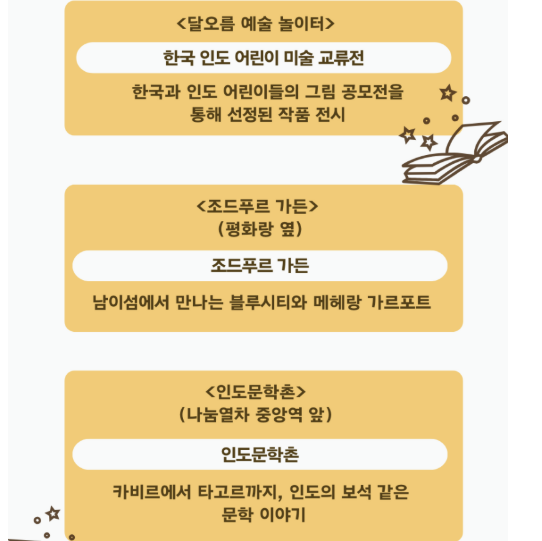 <달오름 예술 놀이터>

한국 인도 어린이 미술 교류전

한국과 인도 어린이들의 그림 공모전을 통해 선정된 작품 전시

<조드푸르 가든>
(평화랑 옆)

조드푸르 가든

남이섬에서 만나는 블루시티와 메헤랑 가르포트

<인도문학촌>
(나눔열차 중앙역 앞)

인도문학촌

카비르에서 타고르까지, 인도의 보석 같은 문학 이야기